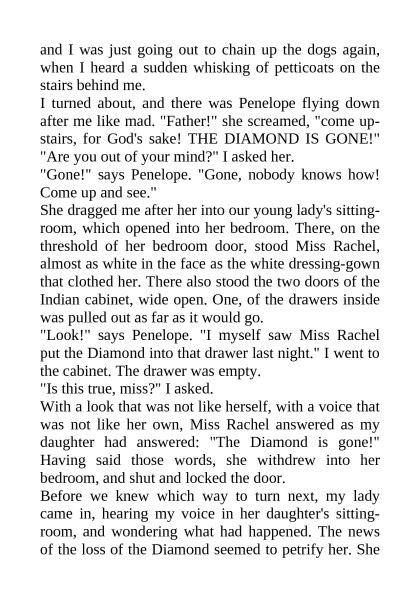 and I was just going out to chain up the dogs again, when I heard a sudden whisking of petticoats on the stairs behind me.

I turned about, and there was Penelope flying down after me like mad. "Father!" she screamed, "come upstairs, for God's sake! THE DIAMOND IS GONE!"

"Are you out of your mind?" I asked her.

"Gone!" says Penelope. "Gone, nobody knows how! Come up and see."

She dragged me after her into our young lady's sitting-room, which opened into her bedroom. There, on the threshold of her bedroom door, stood Miss Rachel, almost as white in the face as the white dressing-gown that clothed her. There also stood the two doors of the Indian cabinet, wide open. One, of the drawers inside was pulled out as far as it would go.

"Look!" says Penelope. "I myself saw Miss Rachel put the Diamond into that drawer last night." I went to the cabinet. The drawer was empty.

"Is this true, miss?" I asked.

With a look that was not like herself, with a voice that was not like her own, Miss Rachel answered as my daughter had answered: "The Diamond is gone!" Having said those words, she withdrew into her bedroom, and shut and locked the door.

Before we knew which way to turn next, my lady came in, hearing my voice in her daughter's sitting-room, and wondering what had happened. The news of the loss of the Diamond seemed to petrify her. She